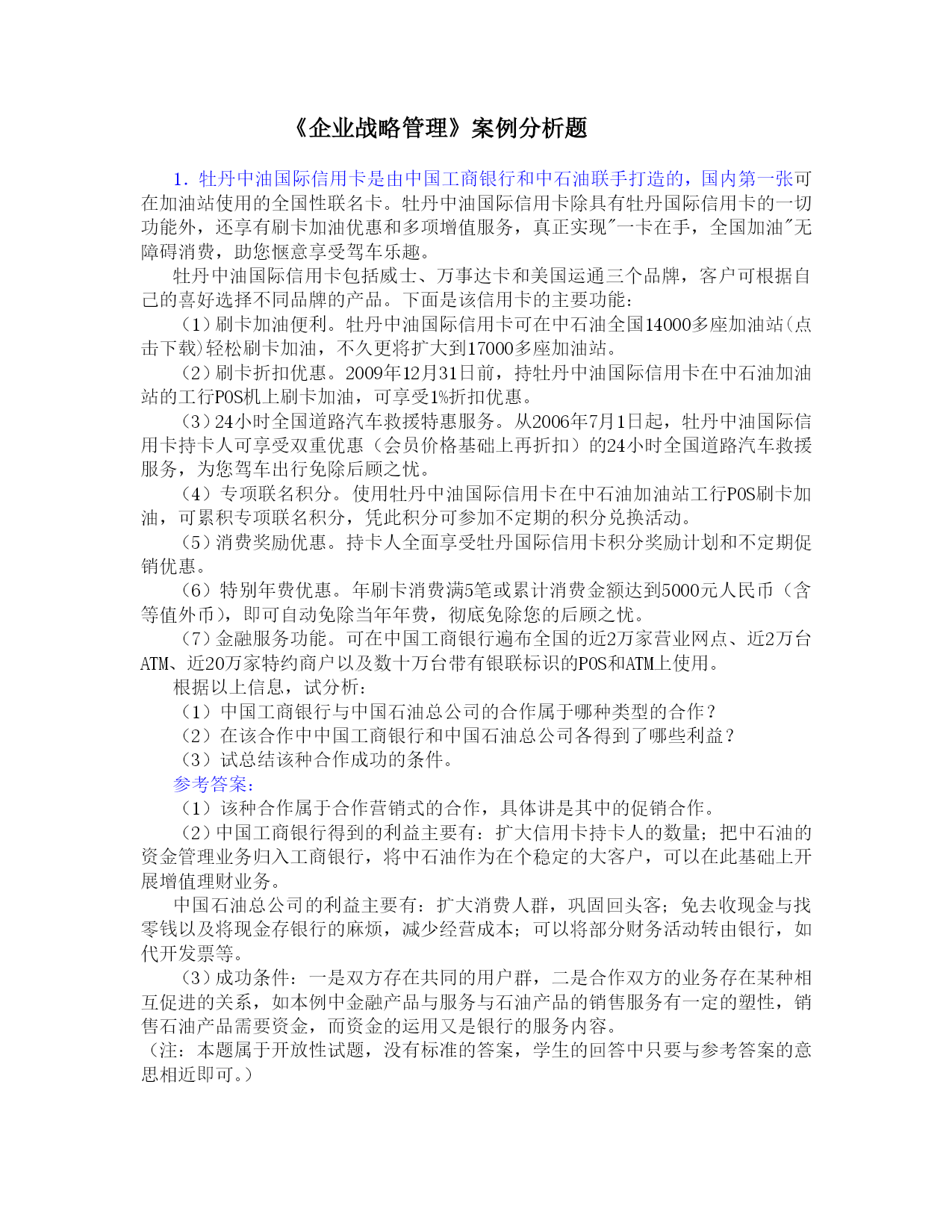 《企业战略管理》案例分析题

1．牡丹中油国际信用卡是由中国工商银行和中石油联手打造的，国内第一张可在加油站使用的全国性联名卡。牡丹中油国际信用卡除具有牡丹国际信用卡的一切功能外，还享有刷卡加油优惠和多项增值服务，真正实现"一卡在手，全国加油"无障碍消费，助您惬意享受驾车乐趣。

牡丹中油国际信用卡包括威士、万事达卡和美国运通三个品牌，客户可根据自己的喜好选择不同品牌的产品。下面是该信用卡的主要功能：

（1）刷卡加油便利。牡丹中油国际信用卡可在中石油全国14000多座加油站(点击下载)轻松刷卡加油，不久更将扩大到17000多座加油站。

（2）刷卡折扣优惠。2009年12月31日前，持牡丹中油国际信用卡在中石油加油站的工行POS机上刷卡加油，可享受1%折扣优惠。

（3）24小时全国道路汽车救援特惠服务。从2006年7月1日起，牡丹中油国际信用卡持卡人可享受双重优惠（会员价格基础上再折扣）的24小时全国道路汽车救援服务，为您驾车出行免除后顾之忧。

（4）专项联名积分。使用牡丹中油国际信用卡在中石油加油站工行POS刷卡加油，可累积专项联名积分，凭此积分可参加不定期的积分兑换活动。

（5）消费奖励优惠。持卡人全面享受牡丹国际信用卡积分奖励计划和不定期促销优惠。

（6）特别年费优惠。年刷卡消费满5笔或累计消费金额达到5000元人民币（含等值外币），即可自动免除当年年费，彻底免除您的后顾之忧。

（7）金融服务功能。可在中国工商银行遍布全国的近2万家营业网点、近2万台ATM、近20万家特约商户以及数十万台带有银联标识的POS和ATM上使用。

根据以上信息，试分析：

（1）中国工商银行与中国石油总公司的合作属于哪种类型的合作？

（2）在该合作中中国工商银行和中国石油总公司各得到了哪些利益？

（3）试总结该种合作成功的条件。

参考答案：

（1）该种合作属于合作营销式的合作，具体讲是其中的促销合作。

（2）中国工商银行得到的利益主要有：扩大信用卡持卡人的数量；把中石油的资金管理业务归入工商银行，将中石油作为在个稳定的大客户，可以在此基础上开展增值理财业务。

中国石油总公司的利益主要有：扩大消费人群，巩固回头客；免去收现金与找零钱以及将现金存银行的麻烦，减少经营成本；可以将部分财务活动转由银行，如代开发票等。

（3）成功条件：一是双方存在共同的用户群，二是合作双方的业务存在某种相互促进的关系，如本例中金融产品与服务与石油产品的销售服务有一定的塑性，销售石油产品需要资金，而资金的运用又是银行的服务内容。

（注：本题属于开放性试题，没有标准的答案，学生的回答中只要与参考答案的意思相近即可。）